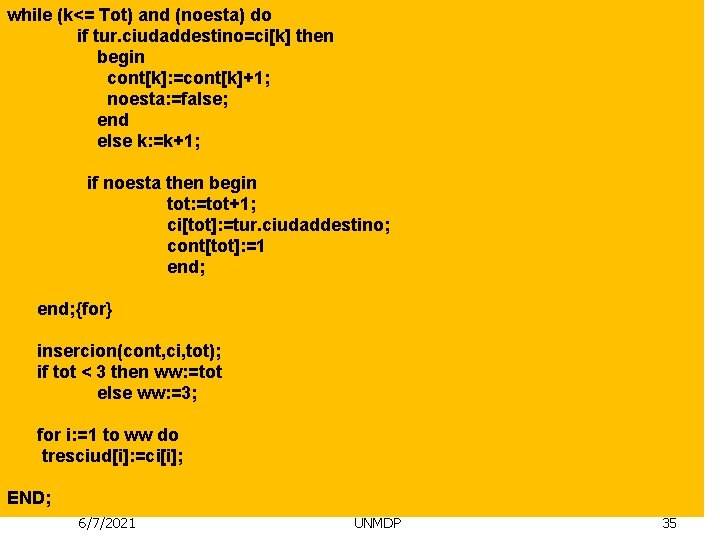 while (k<= Tot) and (noesta) do
if tur.ciudaddestino=ci[k] then
begin
cont[k]:=cont[k]+1;
noesta:=false;
end
else k:=k+1;

if noesta then begin
tot:=tot+1;
ci[tot]:=tur.ciudaddestino;
cont[tot]:=1
end;

end;{for}

insercion(cont,ci,tot);
if tot < 3 then ww:=tot
else ww:=3;

for i:=1 to ww do
tresciud[i]:=ci[i];

END;

6/7/2021

UNMDP

35